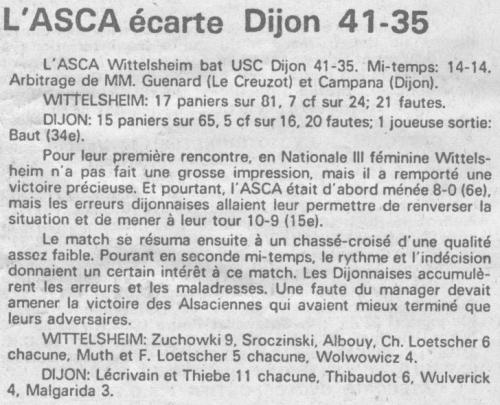 L'ASCA écarte Dijon 41-35

L'ASCA Wittelsheim bat USC Dijon 41-35. Mi-temps: 14-14. Arbitrage de MM. Guenard (Le Creuzot) et Campana (Dijon).

WITTELSHEIM: 17 paniers sur 81, 7 cf sur 24; 21 fautes.

DIJON: 15 paniers sur 65, 5 cf sur 16, 20 fautes; 1 joueuse sortie: Baut (34e).

Pour leur première rencontre, en Nationale III féminine Wittelsheim n'a pas fait une grosse impression, mais il a remporté une victoire précieuse. Et pourtant, l'ASCA était d'abord ménée 8-0 (6e), mais les erreurs dijonnaises allaient leur permettre de renverser la situation et de mener à leur tour 10-9 (15e).

Le match se résuma ensuite à un chassé-croisé d'une qualité assez faible. Pourant en seconde mi-temps, le rythme et l'indécision donnaient un certain intérêt à ce match. Les Dijonnaises accumulèrent les erreurs et les maladresses. Une faute du manager devait amener la victoire des Alsaciennes qui avaient mieux terminé que leurs adversaires.

WITTELSHEIM: Zuchowki 9, Sroczinski, Albouy, Ch. Loetscher 6 chacune, Muth et F. Loetscher 5 chacune, Wolwowicz 4.

DIJON: Lécrivain et Thiebe 11 chacune, Thibaudot 6, Wulverick 4, Malgarida 3.